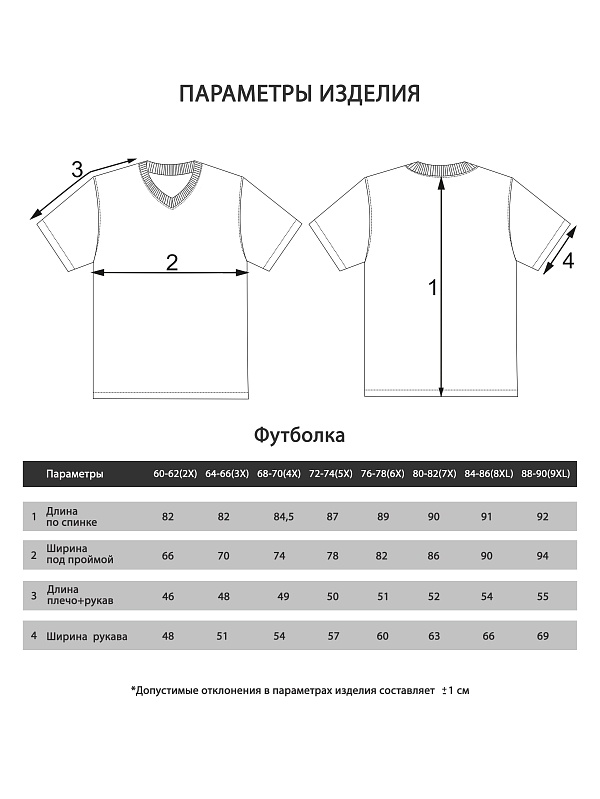 ПАРАМЕТРЫ ИЗДЕЛИЯ

3

2

1

4

Футболка

| | Параметры | 60-62(2X) | 64-66(3X) | 68-70(4X) | 72-74(5X) | 76-78(6X) | 80-82(7X) | 84-86(8XL) | 88-90(9XL) |
|---|---|---|---|---|---|---|---|---|---|
| 1 | Длина по спинке | 82 | 82 | 84,5 | 87 | 89 | 90 | 91 | 92 |
| 2 | Ширина под проймой | 66 | 70 | 74 | 78 | 82 | 86 | 90 | 94 |
| 3 | Длина плечо+рукав | 46 | 48 | 49 | 50 | 51 | 52 | 54 | 55 |
| 4 | Ширина рукава | 48 | 51 | 54 | 57 | 60 | 63 | 66 | 69 |

*Допустимые отклонения в параметрах изделия составляет ±1 см